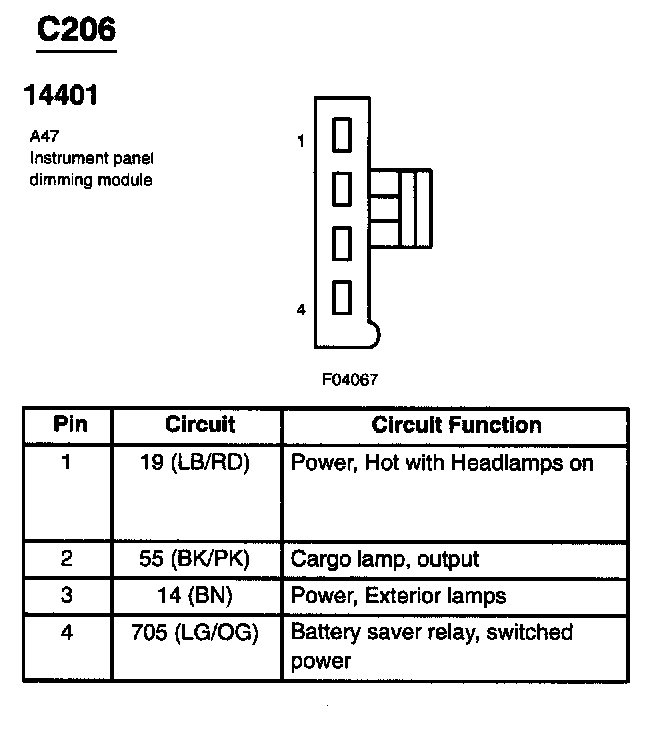 C206

14401

A47
Instrument panel
dimming module

1

4

F04067

| Pin | Circuit | Circuit Function |
|---|---|---|
| 1 | 19 (LB/RD) | Power, Hot with Headlamps on |
| 2 | 55 (BK/PK) | Cargo lamp, output |
| 3 | 14 (BN) | Power, Exterior lamps |
| 4 | 705 (LG/OG) | Battery saver relay, switched power |